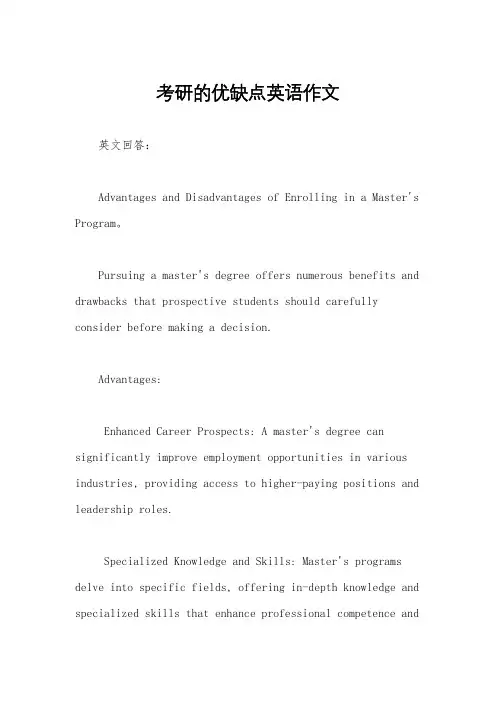 考研的优缺点英语作文

英文回答：

Advantages and Disadvantages of Enrolling in a Master's Program。

Pursuing a master's degree offers numerous benefits and drawbacks that prospective students should carefully consider before making a decision.

Advantages:

Enhanced Career Prospects: A master's degree can significantly improve employment opportunities in various industries, providing access to higher-paying positions and leadership roles.

Specialized Knowledge and Skills: Master's programs delve into specific fields, offering in-depth knowledge and specialized skills that enhance professional competence and